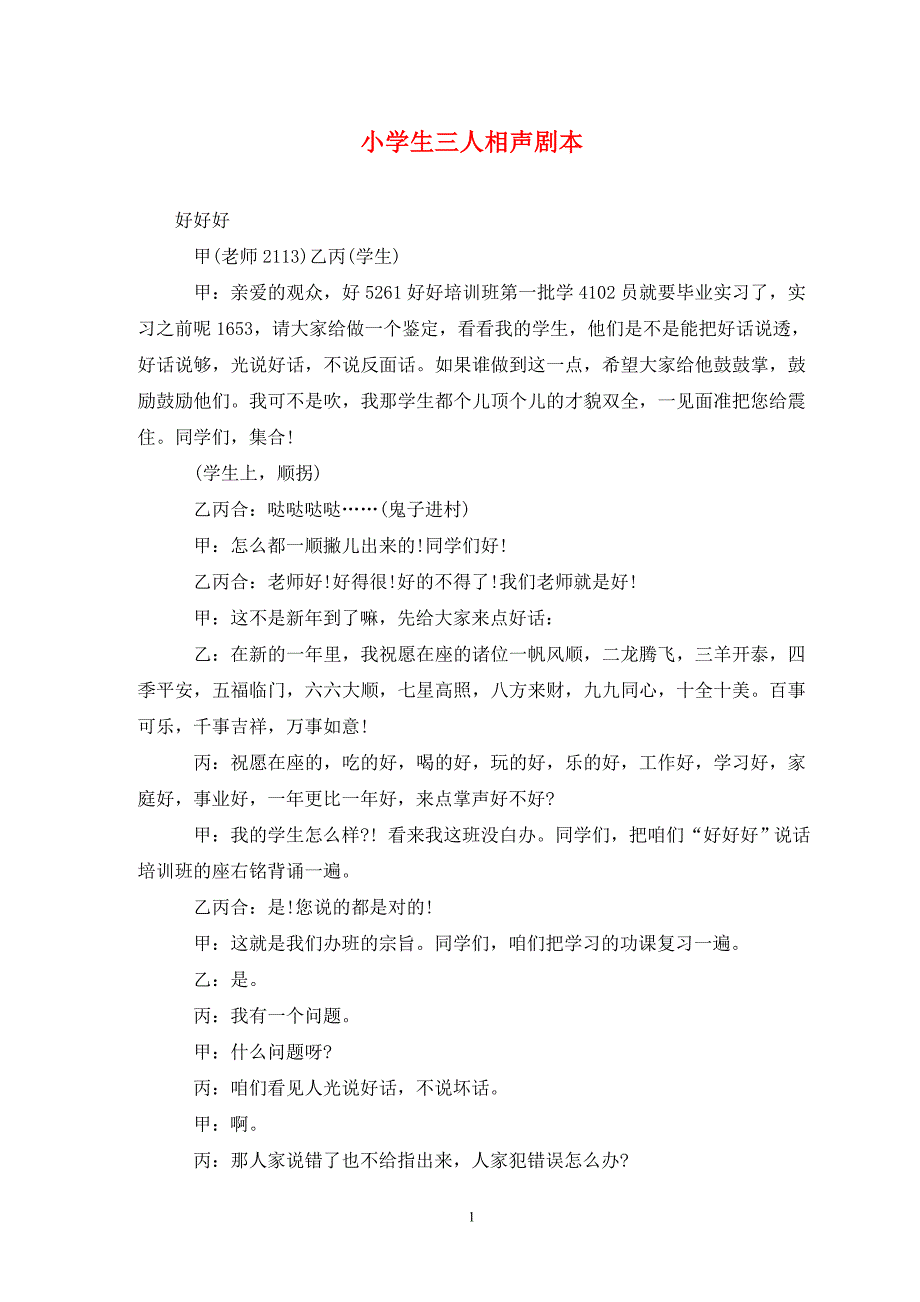 小学生三人相声剧本

好好好

甲(老师 2113)乙丙(学生)

甲：亲爱的观众，好 5261 好好培训班第一批学 4102 员就要毕业实习了，实习之前呢 1653，请大家给做一个鉴定，看看我的学生，他们是不是能把好话说透，好话说够，光说好话，不说反面话。如果谁做到这一点，希望大家给他鼓鼓掌，鼓励鼓励他们。我可不是吹，我那学生都个儿顶个儿的才貌双全，一见面准把您给震住。同学们，集合!

(学生上，顺拐)

乙丙合：哒哒哒哒……(鬼子进村)

甲：怎么都一顺撇儿出来的!同学们好!

乙丙合：老师好!好得很!好的不得了!我们老师就是好!

甲：这不是新年到了嘛，先给大家来点好话：

乙：在新的一年里，我祝愿在座的诸位一帆风顺，二龙腾飞，三羊开泰，四季平安，五福临门，六六大顺，七星高照，八方来财，九九同心，十全十美。百事可乐，千事吉祥，万事如意!

丙：祝愿在座的，吃的好，喝的好，玩的好，乐的好，工作好，学习好，家庭好，事业好，一年更比一年好，来点掌声好不好?

甲：我的学生怎么样?! 看来我这班没白办。同学们，把咱们“好好好”说话培训班的座右铭背诵一遍。

乙丙合：是!您说的都是对的!

甲：这就是我们办班的宗旨。同学们，咱们把学习的功课复习一遍。

乙：是。

丙：我有一个问题。

甲：什么问题呀?

丙：咱们看见人光说好话，不说坏话。

甲：啊。

丙：那人家说错了也不给指出来，人家犯错误怎么办?

1